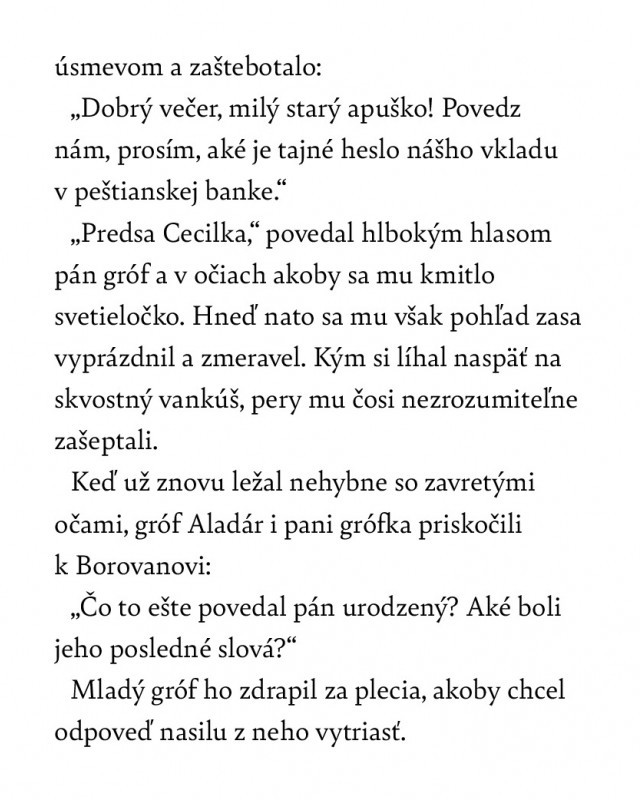 úsmevom a zaštebotalo:

„Dobrý večer, milý starý apuško! Povedz nám, prosím, aké je tajné heslo nášho vkladu v peštianskej banke.“

„Predsa Cecilka,“ povedal hlbokým hlasom pán gróf a v očiach akoby sa mu kmitlo svetieločko. Hneď nato sa mu však pohľad zasa vyprázdnil a zmeravel. Kým si líhal naspäť na skvostný vankúš, pery mu čosi nezrozumiteľne zašeptali.

Keď už znovu ležal nehybne so zavretými očami, gróf Aladár i pani grófka priskočili k Borovanovi:

„Čo to ešte povedal pán urodzený? Aké boli jeho posledné slová?“

Mladý gróf ho zdrapil za plecia, akoby chcel odpoveď nasilu z neho vytriasť.